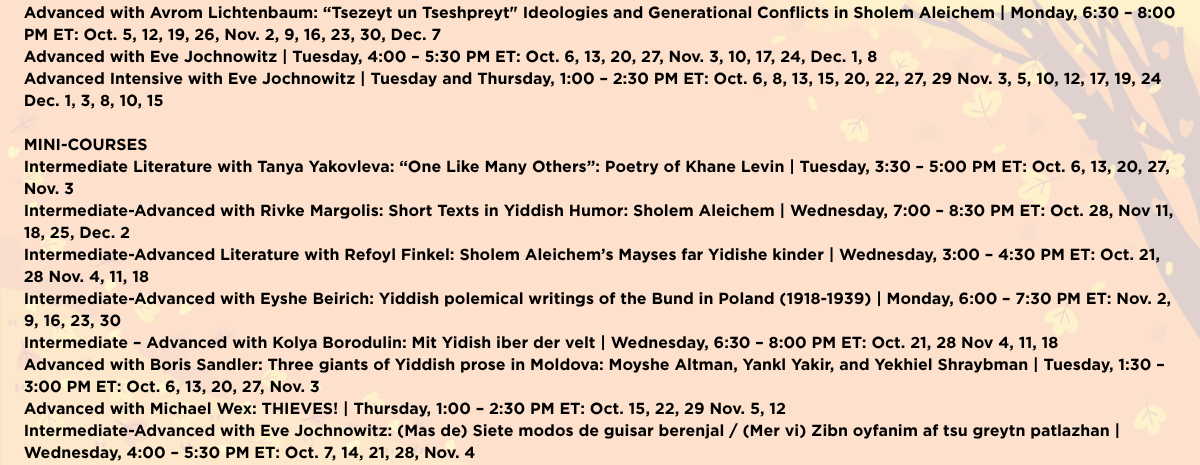 Advanced with Avrom Lichtenbaum: "Tsezeyt un Tseshpreyt" Ideologies and Generational Conflicts in Sholem Aleichem | Monday, 6:30 – 8:00 PM ET: Oct. 5, 12, 19, 26, Nov. 2, 9, 16, 23, 30, Dec. 7
Advanced with Eve Jochnowitz | Tuesday, 4:00 – 5:30 PM ET: Oct. 6, 13, 20, 27, Nov. 3, 10, 17, 24, Dec. 1, 8
Advanced Intensive with Eve Jochnowitz | Tuesday and Thursday, 1:00 – 2:30 PM ET: Oct. 6, 8, 13, 15, 20, 22, 27, 29 Nov. 3, 5, 10, 12, 17, 19, 24 Dec. 1, 3, 8, 10, 15

MINI-COURSES
Intermediate Literature with Tanya Yakovleva: "One Like Many Others": Poetry of Khane Levin | Tuesday, 3:30 – 5:00 PM ET: Oct. 6, 13, 20, 27, Nov. 3
Intermediate-Advanced with Rivke Margolis: Short Texts in Yiddish Humor: Sholem Aleichem | Wednesday, 7:00 – 8:30 PM ET: Oct. 28, Nov 11, 18, 25, Dec. 2
Intermediate-Advanced Literature with Refoyl Finkel: Sholem Aleichem's Mayses far Yidishe kinder | Wednesday, 3:00 – 4:30 PM ET: Oct. 21, 28 Nov. 4, 11, 18
Intermediate-Advanced with Eyshe Beirich: Yiddish polemical writings of the Bund in Poland (1918-1939) | Monday, 6:00 – 7:30 PM ET: Nov. 2, 9, 16, 23, 30
Intermediate – Advanced with Kolya Borodulin: Mit Yidish iber der velt | Wednesday, 6:30 – 8:00 PM ET: Oct. 21, 28 Nov 4, 11, 18
Advanced with Boris Sandler: Three giants of Yiddish prose in Moldova: Moyshe Altman, Yankl Yakir, and Yekhiel Shraybman | Tuesday, 1:30 – 3:00 PM ET: Oct. 6, 13, 20, 27, Nov. 3
Advanced with Michael Wex: THIEVES! | Thursday, 1:00 – 2:30 PM ET: Oct. 15, 22, 29 Nov. 5, 12
Intermediate-Advanced with Eve Jochnowitz: (Mas de) Siete modos de guisar berenjal / (Mer vi) Zibn oyfanim af tsu greytn patlazhan | Wednesday, 4:00 – 5:30 PM ET: Oct. 7, 14, 21, 28, Nov. 4